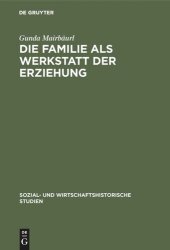 DE GRUYTER

Gunda Mairbäurl

DIE FAMILIE ALS WERKSTATT DER ERZIEHUNG

SOZIAL- UND WIRTSCHAFTSHISTORISCHE STUDIEN

DE
G